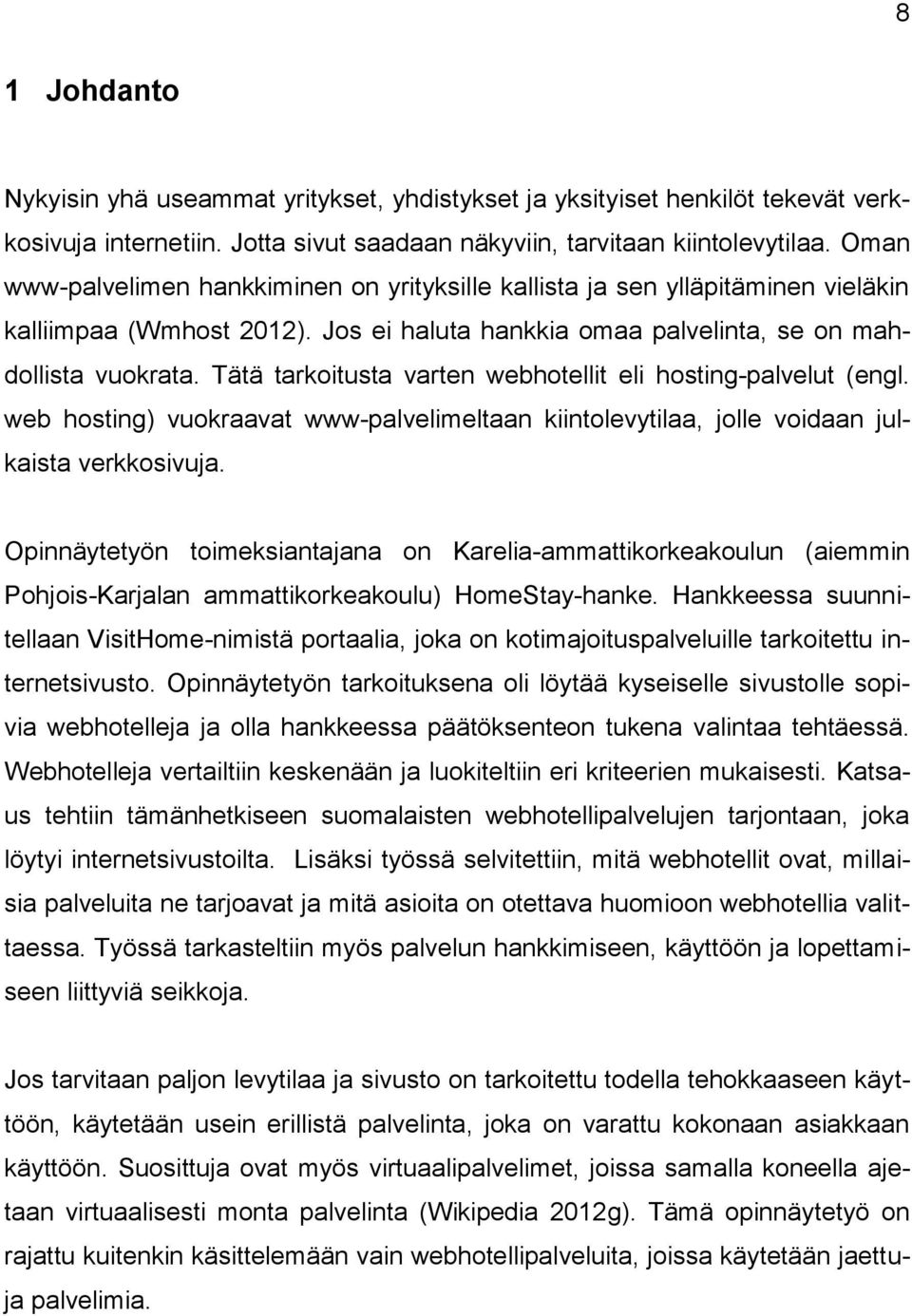 8

1 Johdanto

Nykyisin yhä useammat yritykset, yhdistykset ja yksityiset henkilöt tekevät verkkosivuja internetiin. Jotta sivut saadaan näkyviin, tarvitaan kiintolevytilaa. Oman www-palvelimen hankkiminen on yrityksille kallista ja sen ylläpitäminen vieläkin kalliimpaa (Wmhost 2012). Jos ei haluta hankkia omaa palvelinta, se on mahdollista vuokrata. Tätä tarkoitusta varten webhotellit eli hosting-palvelut (engl. web hosting) vuokraavat www-palvelimeltaan kiintolevytilaa, jolle voidaan julkaista verkkosivuja.

Opinnäytetyön toimeksiantajana on Karelia-ammattikorkeakoulun (aiemmin Pohjois-Karjalan ammattikorkeakoulu) HomeStay-hanke. Hankkeessa suunnitellaan VisitHome-nimistä portaalia, joka on kotimajoituspalveluille tarkoitettu internetsivusto. Opinnäytetyön tarkoituksena oli löytää kyseiselle sivustolle sopivia webhotelleja ja olla hankkeessa päätöksenteon tukena valintaa tehtäessä. Webhotelleja vertailtiin keskenään ja luokiteltiin eri kriteerien mukaisesti. Katsaus tehtiin tämänhetkiseen suomalaisten webhotellipalvelujen tarjontaan, joka löytyi internetsivustoilta. Lisäksi työssä selvitettiin, mitä webhotellit ovat, millaisia palveluita ne tarjoavat ja mitä asioita on otettava huomioon webhotellia valittaessa. Työssä tarkasteltiin myös palvelun hankkimiseen, käyttöön ja lopettamiseen liittyviä seikkoja.

Jos tarvitaan paljon levytilaa ja sivusto on tarkoitettu todella tehokkaaseen käyttöön, käytetään usein erillistä palvelinta, joka on varattu kokonaan asiakkaan käyttöön. Suosittuja ovat myös virtuaalipalvelimet, joissa samalla koneella ajetaan virtuaalisesti monta palvelinta (Wikipedia 2012g). Tämä opinnäytetyö on rajattu kuitenkin käsittelemään vain webhotellipalveluita, joissa käytetään jaettuja palvelimia.